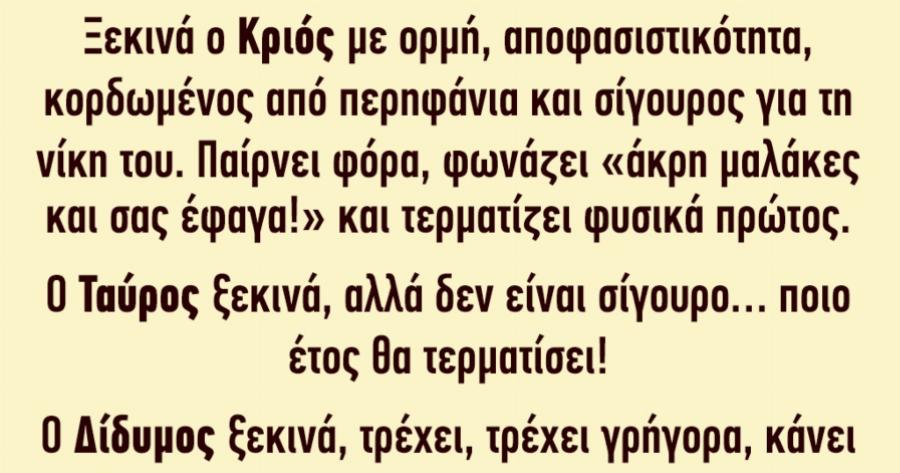 Ξεκινά ο Κριός με ορμή, αποφασιστικότητα, κορδωμένος από περηφάνια και σίγουρος για τη νίκη του. Παίρνει φόρα, φωνάζει «άκρη μαλάκες και σας έφαγα!» και τερματίζει φυσικά πρώτος.

Ο Ταύρος ξεκινά, αλλά δεν είναι σίγουρο… ποιο έτος θα τερματίσει!

Ο Δίδυμος ξεκινά, τρέχει, τρέχει γρήγορα, κάνει